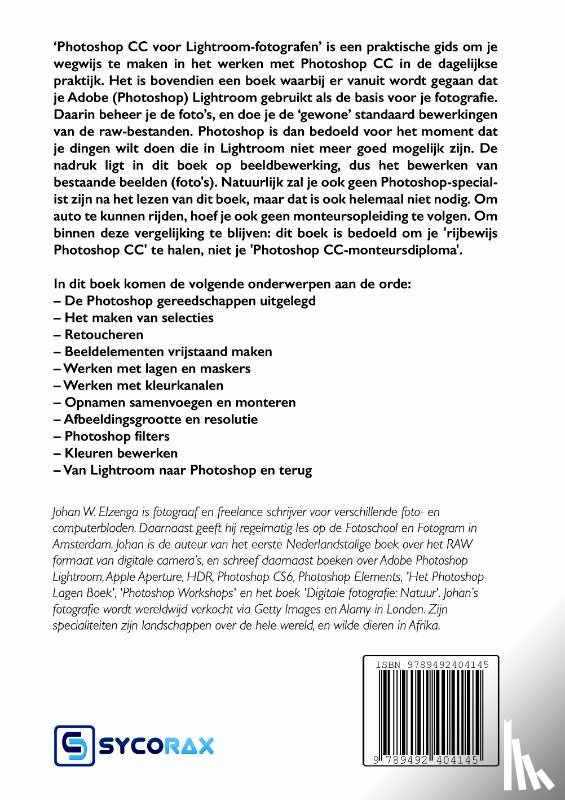 'Photoshop CC voor Lightroom-fotografen' is een praktische gids om je wegwijs te maken in het werken met Photoshop CC in de dagelijkse praktijk. Het is bovendien een boek waarbij er vanuit wordt gegaan dat je Adobe (Photoshop) Lightroom gebruikt als de basis voor je fotografie. Daarin beheer je de foto's, en doe je de 'gewone' standaard bewerkingen van de raw-bestanden. Photoshop is dan bedoeld voor het moment dat je dingen wilt doen die in Lightroom niet meer goed mogelijk zijn. De nadruk ligt in dit boek op beeldbewerking, dus het bewerken van bestaande beelden (foto's). Natuurlijk zal je ook geen Photoshop-specialist zijn na het lezen van dit boek, maar dat is ook helemaal niet nodig. Om auto te kunnen rijden, hoef je ook geen monteursopleiding te volgen. Om binnen deze vergelijking te blijven: dit boek is bedoeld om je 'rijbewijs Photoshop CC' te halen, niet je 'Photoshop CC-monteursdiploma'.

In dit boek komen de volgende onderwerpen aan de orde:
– De Photoshop gereedschappen uitgelegd
– Het maken van selecties
– Retoucheren
– Beeldelementen vrijstaand maken
– Werken met lagen en maskers
– Werken met kleurkanalen
– Opnamen samenvoegen en monteren
– Afbeeldingsgrootte en resolutie
– Photoshop filters
– Kleuren bewerken
– Van Lightroom naar Photoshop en terug

Johan W. Elzenga is fotograaf en freelance schrijver voor verschillende foto- en computerbladen. Daarnaast geeft hij regelmatig les op de Fotoschool en Fotogram in Amsterdam. Johan is de auteur van het eerste Nederlandstalige boek over het RAW formaat van digitale camera's, en schreef daarnaast boeken over Adobe Photoshop Lightroom, Apple Aperture, HDR, Photoshop CS6, Photoshop Elements, 'Het Photoshop Lagen Boek', 'Photoshop Workshops' en het boek 'Digitale fotografie: Natuur'. Johan's fotografie wordt wereldwijd verkocht via Getty Images en Alamy in Londen. Zijn specialiteiten zijn landschappen over de hele wereld, en wilde dieren in Afrika.

ISBN 9789492404145

9 789492 404145

SYCORAX